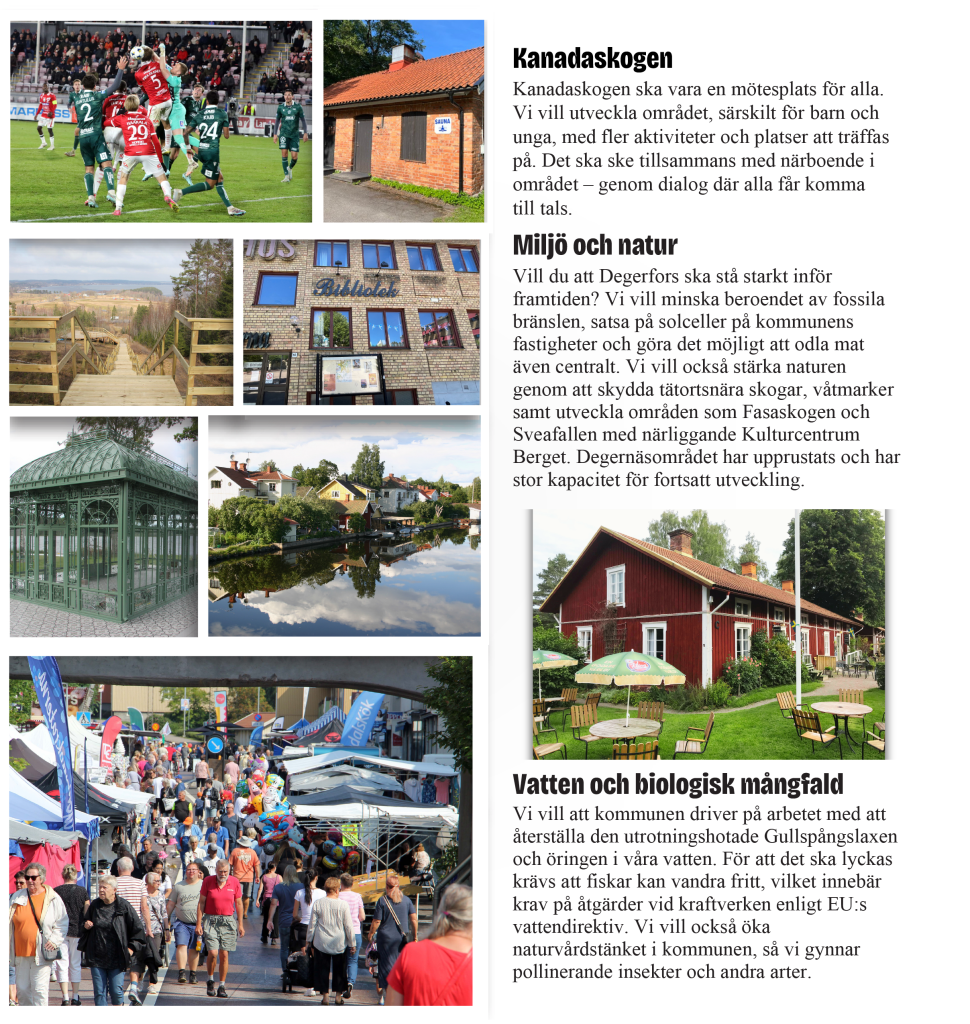 Kanadaskogen

Kanadaskogen ska vara en mötesplats för alla. Vi vill utveckla området, särskilt för barn och unga, med fler aktiviteter och platser att träffas på. Det ska ske tillsammans med närboende i området – genom dialog där alla får komma till tals.

Miljö och natur

Vill du att Degerfors ska stå starkt inför framtiden? Vi vill minska beroendet av fossila bränslen, satsa på solceller på kommunens fastigheter och göra det möjligt att odla mat även centralt. Vi vill också stärka naturen genom att skydda tätortsnära skogar, våtmarker samt utveckla områden som Fasaskogen och Sveafallen med närliggande Kulturcentrum Berget. Degernäsområdet har upprustats och har stor kapacitet för fortsatt utveckling.

Vatten och biologisk mångfald

Vi vill att kommunen driver på arbetet med att återställa den utrotningshotade Gullspångslaxen och öringen i våra vatten. För att det ska lyckas krävs att fiskar kan vandra fritt, vilket innebär krav på åtgärder vid kraftverken enligt EU:s vattendirektiv. Vi vill också öka naturvårdstänket i kommunen, så vi gynnar pollinerande insekter och andra arter.